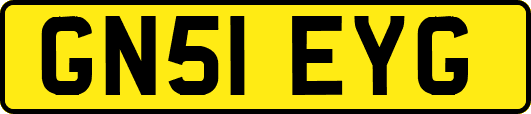 GN51 EYG